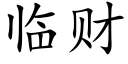 临财